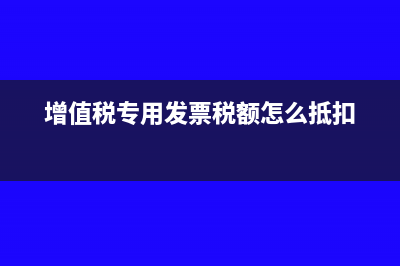 增值税专用发票税额怎么抵扣